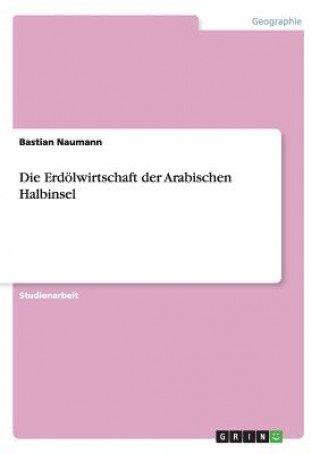 Geographie

Bastian Naumann

Die Erdölwirtschaft der Arabischen Halbinsel

Studienarbeit

GRIN